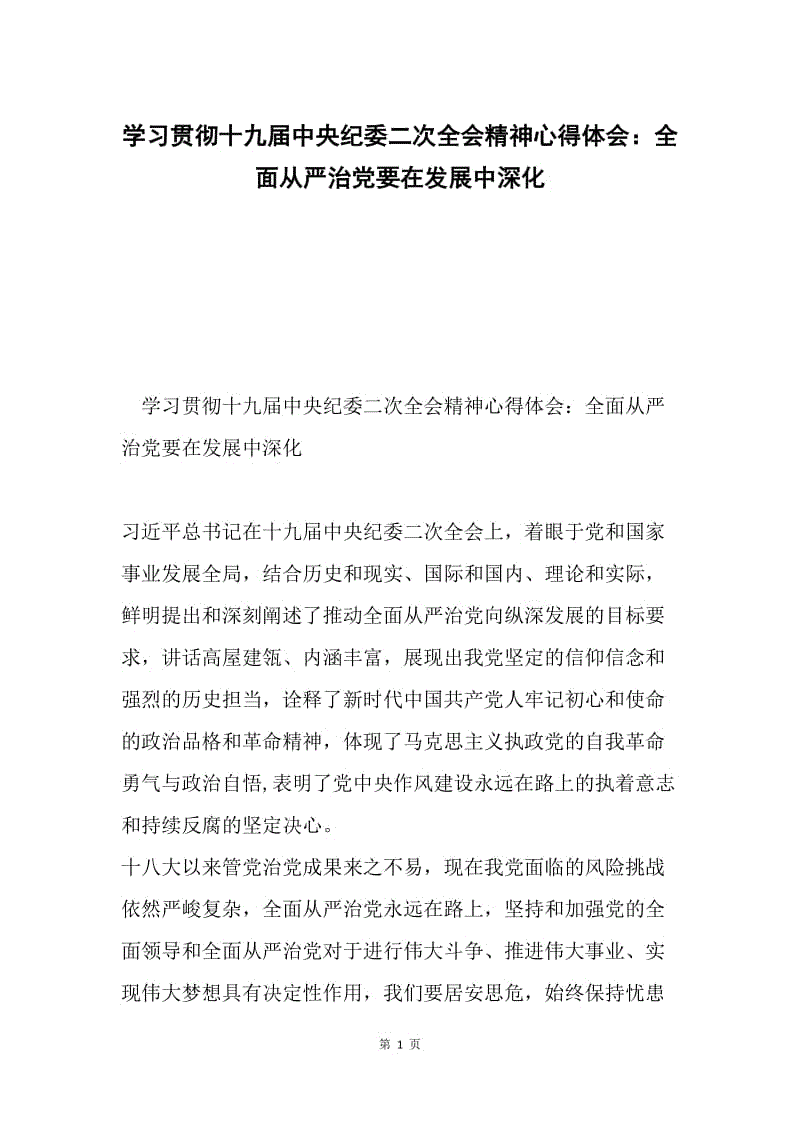 学习贯彻十九届中央纪委二次全会精神心得体会：全面从严治党要在发展中深化

学习贯彻十九届中央纪委二次全会精神心得体会：全面从严治党要在发展中深化

习近平总书记在十九届中央纪委二次全会上，着眼于党和国家事业发展全局，结合历史和现实、国际和国内、理论和实际，鲜明提出和深刻阐述了推动全面从严治党向纵深发展的目标要求，讲话高屋建瓴、内涵丰富，展现出我党坚定的信仰信念和强烈的历史担当，诠释了新时代中国共产党人牢记初心和使命的政治品格和革命精神，体现了马克思主义执政党的自我革命勇气与政治自悟,表明了党中央作风建设永远在路上的执着意志和持续反腐的坚定决心。
十八大以来管党治党成果来之不易，现在我党面临的风险挑战依然严峻复杂，全面从严治党永远在路上，坚持和加强党的全面领导和全面从严治党对于进行伟大斗争、推进伟大事业、实现伟大梦想具有决定性作用，我们要居安思危，始终保持忧患

第 1 页